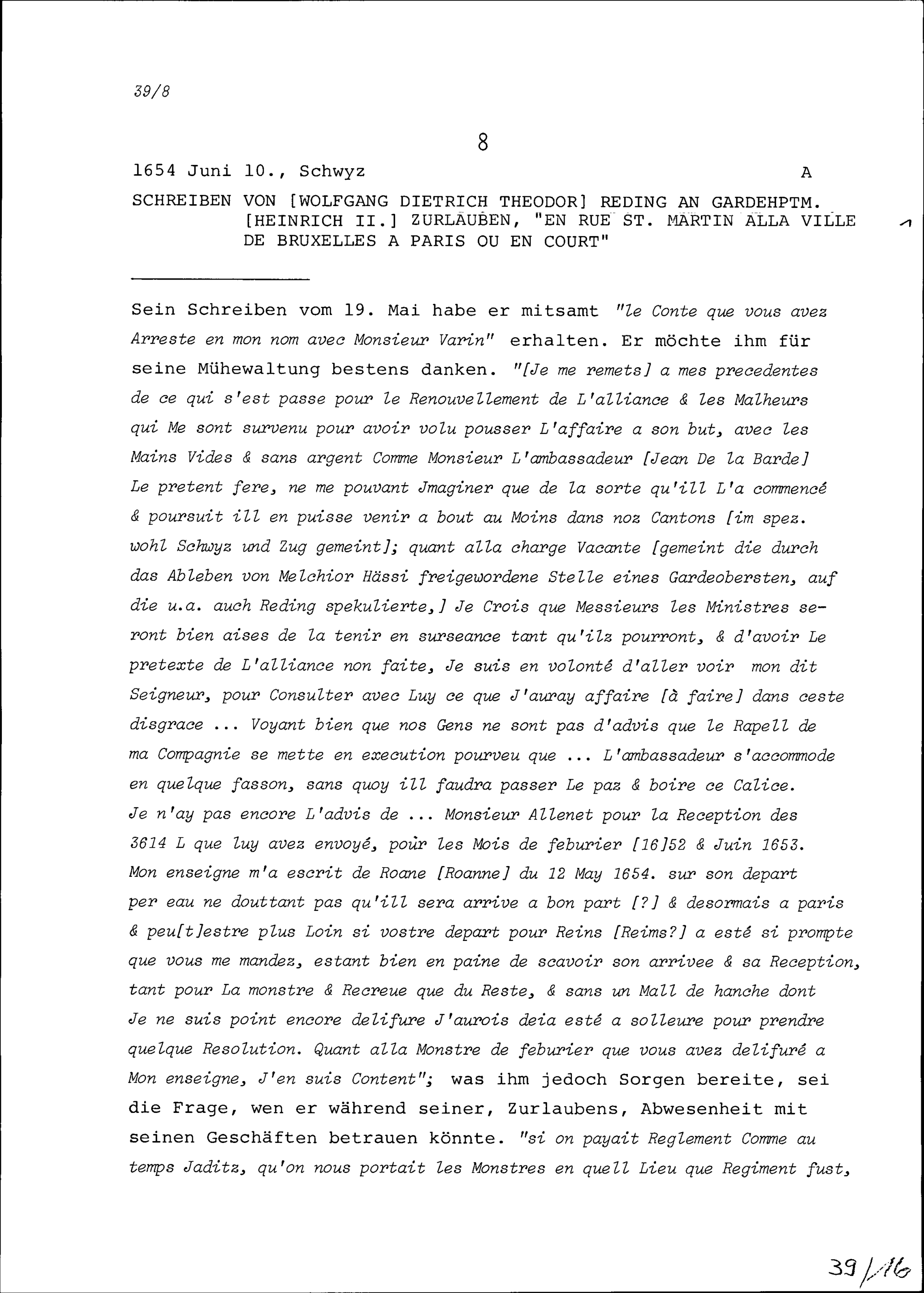 39/8

8

1654 Juni 10., Schwyz A

SCHREIBEN VON [WOLFGANG DIETRICH THEODOR] REDING AN GARDEHPTM. [HEINRICH II.] ZURLAUBEN, "EN RUE ST. MARTIN ALLA VILLE DE BRUXELLES A PARIS OU EN COURT"

Sein Schreiben vom 19. Mai habe er mitsamt "le Conte que vous avez Arreste en mon nom avec Monsieur Varin" erhalten. Er möchte ihm für seine Mühewaltung bestens danken. "[Je me remets] a mes precedentes de ce qui s'est passe pour le Renouvellement de L'alliance & les Malheurs qui Me sont survenu pour avoir volu pousser L'affaire a son but, avec les Mains Vides & sans argent Comme Monsieur L'ambassadeur [Jean De la Barde] Le pretent fere, ne me pouvant Jmaginer que de la sorte qu'ill L'a commencé & poursuit ill en puisse venir a bout au Moins dans noz Cantons [im spez. wohl Schwyz und Zug gemeint]; quant alla charge Vacante [gemeint die durch das Ableben von Melchior Hässi freigewordene Stelle eines Gardeobersten, auf die u.a. auch Reding spekulierte,] Je Crois que Messieurs les Ministres seront bien aises de la tenir en surseance tant qu'ilz pourront, & d'avoir Le pretexte de L'alliance non faite, Je suis en volonté d'aller voir mon dit Seigneur, pour Consulter avec Luy ce que J'auray affaire [à faire] dans ceste disgrace ... Voyant bien que nos Gens ne sont pas d'advis que le Rapell de ma Compagnie se mette en execution pourveu que ... L'ambassadeur s'accommode en quelque fasson, sans quoy ill faudra passer Le paz & boire ce Calice. Je n'ay pas encore L'advis de ... Monsieur Allenet pour la Reception des 3614 L que luy avez envoyé, pour les Mois de feburier [16]52 & Juin 1653. Mon enseigne m'a escrit de Roane [Roanne] du 12 May 1654. sur son depart per eau ne douttant pas qu'ill sera arrive a bon part [?] & desormais a paris & peu[t]estre plus Loin si vostre depart pour Reins [Reims?] a esté si prompte que vous me mandez, estant bien en paine de scavoir son arrivee & sa Reception, tant pour La monstre & Recreue que du Reste, & sans un Mall de hanche dont Je ne suis point encore delifure J'aurois deia esté a solleure pour prendre quelque Resolution. Quant alla Monstre de feburier que vous avez delifuré a Mon enseigne, J'en suis Content"; was ihm jedoch Sorgen bereite, sei die Frage, wen er während seiner, Zurlaubens, Abwesenheit mit seinen Geschäften betrauen könnte. "si on payait Reglement Comme au temps Jaditz, qu'on nous portait les Monstres en quell Lieu que Regiment fust,

39/16